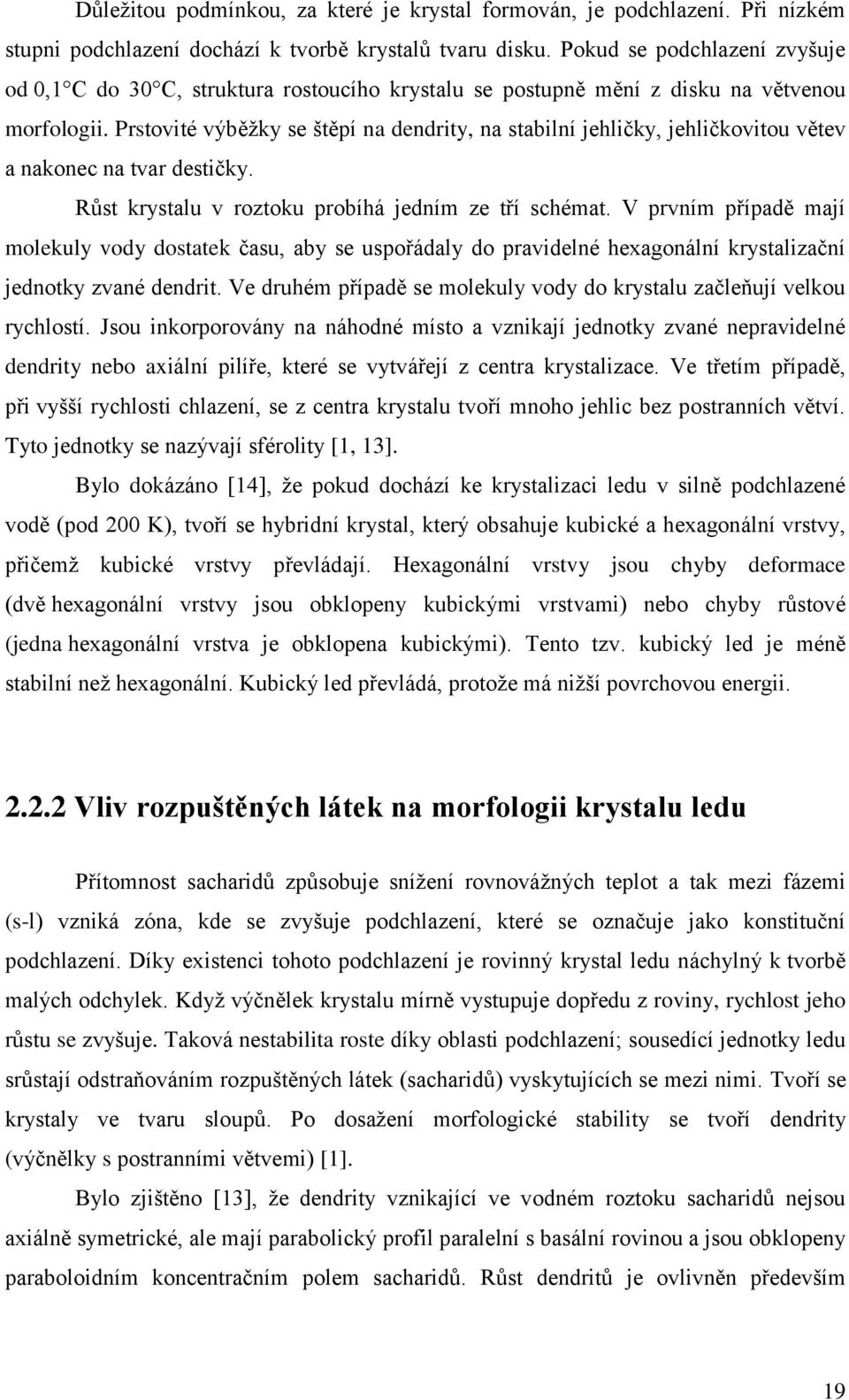 Důležitou podmínkou, za které je krystal formován, je podchlazení. Při nízkém stupni podchlazení dochází k tvorbě krystalů tvaru disku. Pokud se podchlazení zvyšuje od 0,1°C do 30°C, struktura rostoucího krystalu se postupně mění z disku na větvenou morfologii. Prstovité výběžky se štěpí na dendrity, na stabilní jehličky, jehličkovitou větev a nakonec na tvar destičky.

Růst krystalu v roztoku probíhá jedním ze tří schémat. V prvním případě mají molekuly vody dostatek času, aby se uspořádaly do pravidelné hexagonální krystalizační jednotky zvané dendrit. Ve druhém případě se molekuly vody do krystalu začleňují velkou rychlostí. Jsou inkorporovány na náhodné místo a vznikají jednotky zvané nepravidelné dendrity nebo axiální pilíře, které se vytvářejí z centra krystalizace. Ve třetím případě, při vyšší rychlosti chlazení, se z centra krystalu tvoří mnoho jehlic bez postranních větví. Tyto jednotky se nazývají sférolity [1, 13].

Bylo dokázáno [14], že pokud dochází ke krystalizaci ledu v silně podchlazené vodě (pod 200 K), tvoří se hybridní krystal, který obsahuje kubické a hexagonální vrstvy, přičemž kubické vrstvy převládají. Hexagonální vrstvy jsou chyby deformace (dvě hexagonální vrstvy jsou obklopeny kubickými vrstvami) nebo chyby růstové (jedna hexagonální vrstva je obklopena kubickými). Tento tzv. kubický led je méně stabilní než hexagonální. Kubický led převládá, protože má nižší povrchovou energii.

2.2.2 Vliv rozpuštěných látek na morfologii krystalu ledu

Přítomnost sacharidů způsobuje snížení rovnovážných teplot a tak mezi fázemi (s-l) vzniká zóna, kde se zvyšuje podchlazení, které se označuje jako konstituční podchlazení. Díky existenci tohoto podchlazení je rovinný krystal ledu náchylný k tvorbě malých odchylek. Když výčnělek krystalu mírně vystupuje dopředu z roviny, rychlost jeho růstu se zvyšuje. Taková nestabilita roste díky oblasti podchlazení; sousedící jednotky ledu srůstají odstraňováním rozpuštěných látek (sacharidů) vyskytujících se mezi nimi. Tvoří se krystaly ve tvaru sloupů. Po dosažení morfologické stability se tvoří dendrity (výčnělky s postranními větvemi) [1].

Bylo zjištěno [13], že dendrity vznikající ve vodném roztoku sacharidů nejsou axiálně symetrické, ale mají parabolický profil paralelní s basální rovinou a jsou obklopeny paraboloidním koncentračním polem sacharidů. Růst dendritů je ovlivněn především

19